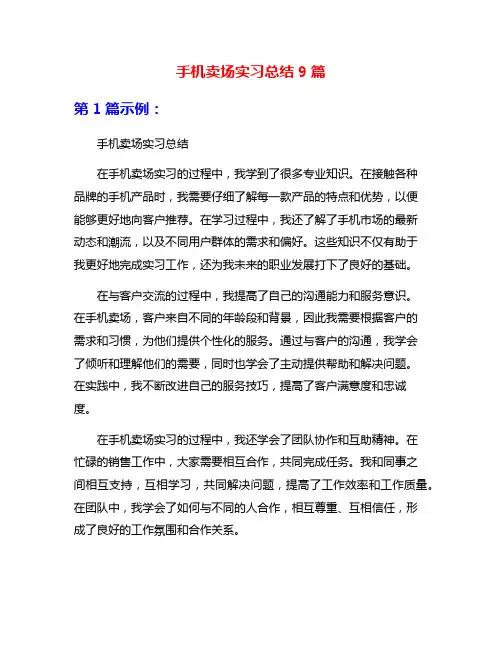 手机卖场实习总结 9 篇

第 1 篇示例：

手机卖场实习总结

在手机卖场实习的过程中，我学到了很多专业知识。在接触各种品牌的手机产品时，我需要仔细了解每一款产品的特点和优势，以便能够更好地向客户推荐。在学习过程中，我还了解了手机市场的最新动态和潮流，以及不同用户群体的需求和偏好。这些知识不仅有助于我更好地完成实习工作，还为我未来的职业发展打下了良好的基础。

在与客户交流的过程中，我提高了自己的沟通能力和服务意识。在手机卖场，客户来自不同的年龄段和背景，因此我需要根据客户的需求和习惯，为他们提供个性化的服务。通过与客户的沟通，我学会了倾听和理解他们的需要，同时也学会了主动提供帮助和解决问题。在实践中，我不断改进自己的服务技巧，提高了客户满意度和忠诚度。

在手机卖场实习的过程中，我还学会了团队协作和互助精神。在忙碌的销售工作中，大家需要相互合作，共同完成任务。我和同事之间相互支持，互相学习，共同解决问题，提高了工作效率和工作质量。在团队中，我学会了如何与不同的人合作，相互尊重、互相信任，形成了良好的工作氛围和合作关系。